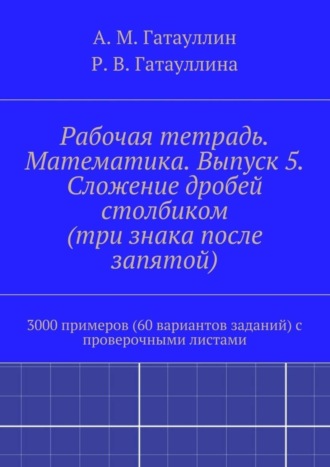 А. М. Гатауллин

Р. В. Гатауллина

Рабочая тетрадь. Математика. Выпуск 5. Сложение дробей столбиком (три знака после запятой)

3000 примеров (60 вариантов заданий) с проверочными листами